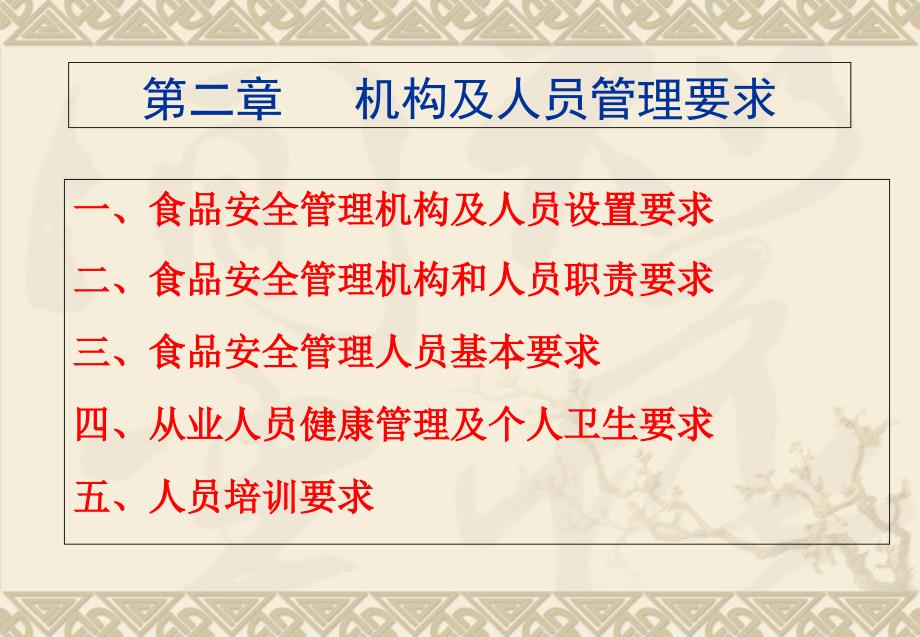 第二章　　机构及人员管理要求

一、食品安全管理机构及人员设置要求

二、食品安全管理机构和人员职责要求

三、食品安全管理人员基本要求

四、从业人员健康管理及个人卫生要求

五、人员培训要求